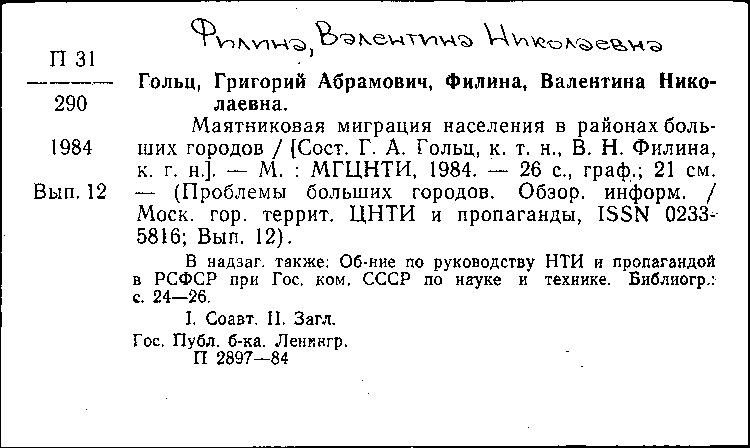 Филина, Валентина Николаевна

П 31
290
1984
Вып. 12

Гольц, Григорий Абрамович, Филина, Валентина Николаевна.

Маятниковая миграция населения в районах больших городов / [Сост. Г. А. Гольц, к. т. н., В. Н. Филина, к. г. н.]. — М. : МГЦНТИ, 1984. — 26 с., граф.; 21 см. — (Проблемы больших городов. Обзор. информ. / Моск. гор. террит. ЦНТИ и пропаганды, ISSN 0233-5816; Вып. 12).

В надзаг. также: Об-ние по руководству НТИ и пропагандой в РСФСР при Гос. ком. СССР по науке и технике. Библиогр.: с. 24—26.

I. Соавт. II. Загл.

Гос. Публ. б-ка. Ленингр.
П 2897—84